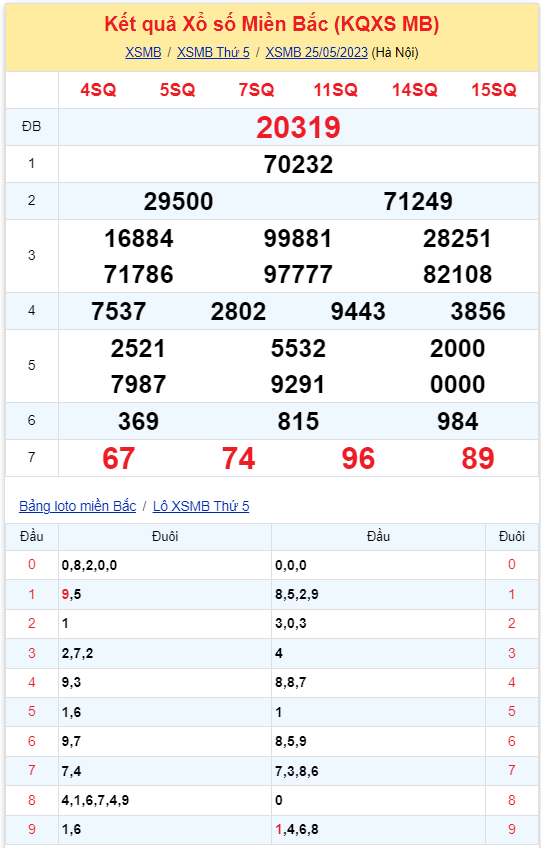 Kết quả Xổ số Miền Bắc (KQXS MB)

XSMB / XSMB Thứ 5 / XSMB 25/05/2023 (Hà Nội)

| | 4SQ 5SQ 7SQ 11SQ 14SQ 15SQ |
|---|---|
| ĐB | 20319 |
| 1 | 70232 |
| 2 | 29500 71249 |
| 3 | 16884 99881 28251 71786 97777 82108 |
| 4 | 7537 2802 9443 3856 |
| 5 | 2521 5532 2000 7987 9291 0000 |
| 6 | 369 815 984 |
| 7 | 67 74 96 89 |

Bảng loto miền Bắc / Lô XSMB Thứ 5

| Đầu | Đuôi | Đầu | Đuôi |
|---|---|---|---|
| 0 | 0,8,2,0,0 | 0,0,0 | 0 |
| 1 | 9,5 | 8,5,2,9 | 1 |
| 2 | 1 | 3,0,3 | 2 |
| 3 | 2,7,2 | 4 | 3 |
| 4 | 9,3 | 8,8,7 | 4 |
| 5 | 1,6 | 1 | 5 |
| 6 | 9,7 | 8,5,9 | 6 |
| 7 | 7,4 | 7,3,8,6 | 7 |
| 8 | 4,1,6,7,4,9 | 0 | 8 |
| 9 | 1,6 | 1,4,6,8 | 9 |